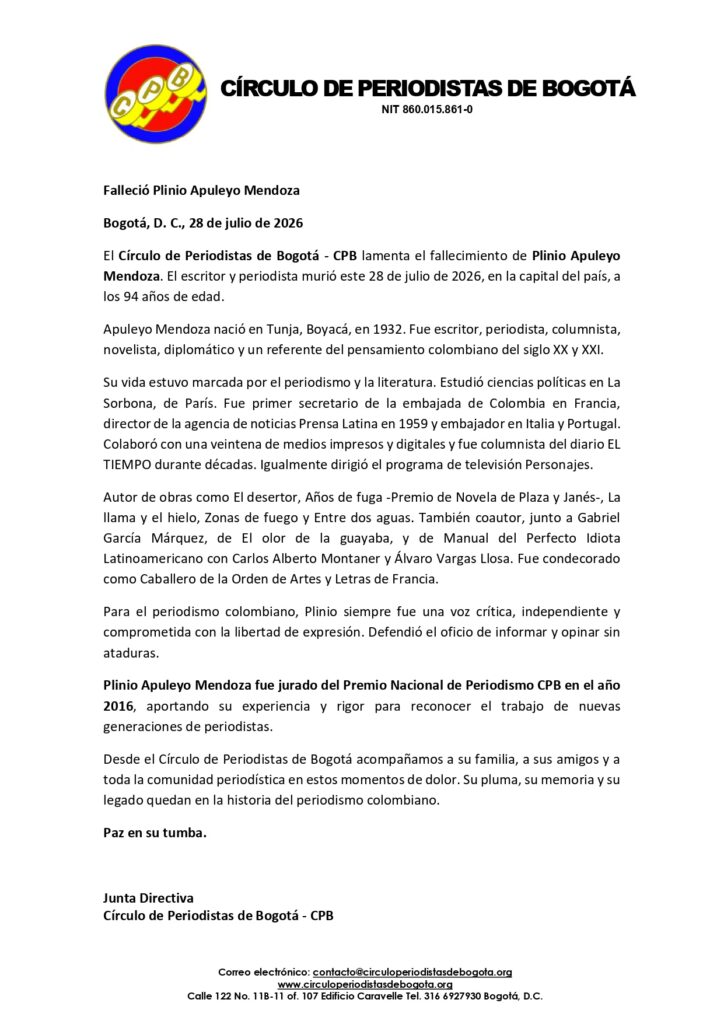 CPB

CÍRCULO DE PERIODISTAS DE BOGOTÁ
NIT 860.015.861-0

Falleció Plinio Apuleyo Mendoza

Bogotá, D. C., 28 de julio de 2026

El Círculo de Periodistas de Bogotá - CPB lamenta el fallecimiento de Plinio Apuleyo Mendoza. El escritor y periodista murió este 28 de julio de 2026, en la capital del país, a los 94 años de edad.

Apuleyo Mendoza nació en Tunja, Boyacá, en 1932. Fue escritor, periodista, columnista, novelista, diplomático y un referente del pensamiento colombiano del siglo XX y XXI.

Su vida estuvo marcada por el periodismo y la literatura. Estudió ciencias políticas en La Sorbona, de París. Fue primer secretario de la embajada de Colombia en Francia, director de la agencia de noticias Prensa Latina en 1959 y embajador en Italia y Portugal. Colaboró con una veintena de medios impresos y digitales y fue columnista del diario EL TIEMPO durante décadas. Igualmente dirigió el programa de televisión Personajes.

Autor de obras como El desertor, Años de fuga -Premio de Novela de Plaza y Janés-, La llama y el hielo, Zonas de fuego y Entre dos aguas. También coautor, junto a Gabriel García Márquez, de El olor de la guayaba, y de Manual del Perfecto Idiota Latinoamericano con Carlos Alberto Montaner y Álvaro Vargas Llosa. Fue condecorado como Caballero de la Orden de Artes y Letras de Francia.

Para el periodismo colombiano, Plinio siempre fue una voz crítica, independiente y comprometida con la libertad de expresión. Defendió el oficio de informar y opinar sin ataduras.

Plinio Apuleyo Mendoza fue jurado del Premio Nacional de Periodismo CPB en el año 2016, aportando su experiencia y rigor para reconocer el trabajo de nuevas generaciones de periodistas.

Desde el Círculo de Periodistas de Bogotá acompañamos a su familia, a sus amigos y a toda la comunidad periodística en estos momentos de dolor. Su pluma, su memoria y su legado quedan en la historia del periodismo colombiano.

Paz en su tumba.

Junta Directiva
Círculo de Periodistas de Bogotá - CPB

Correo electrónico: contacto@circuloperiodistasdebogota.org
www.circuloperiodistasdebogota.org
Calle 122 No. 11B-11 of. 107 Edificio Caravelle Tel. 316 6927930 Bogotá, D.C.